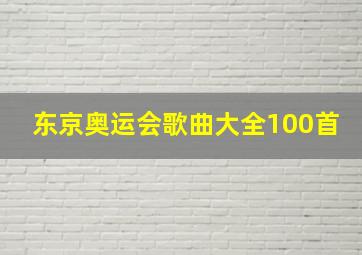 东京奥运会歌曲大全100首